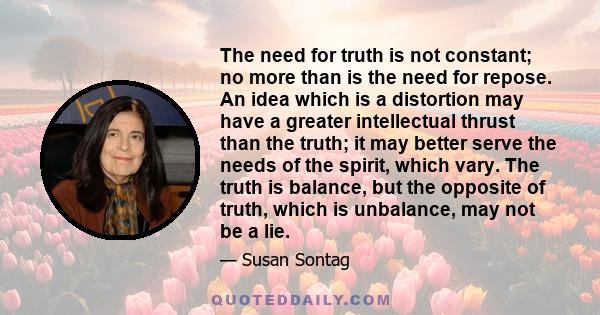 The need for truth is not constant; no more than is the need for repose. An idea which is a distortion may have a greater intellectual thrust than the truth; it may better serve the needs of the spirit, which vary. The truth is balance, but the opposite of truth, which is unbalance, may not be a lie.

— Susan Sontag

QUOTEDDAILY.COM